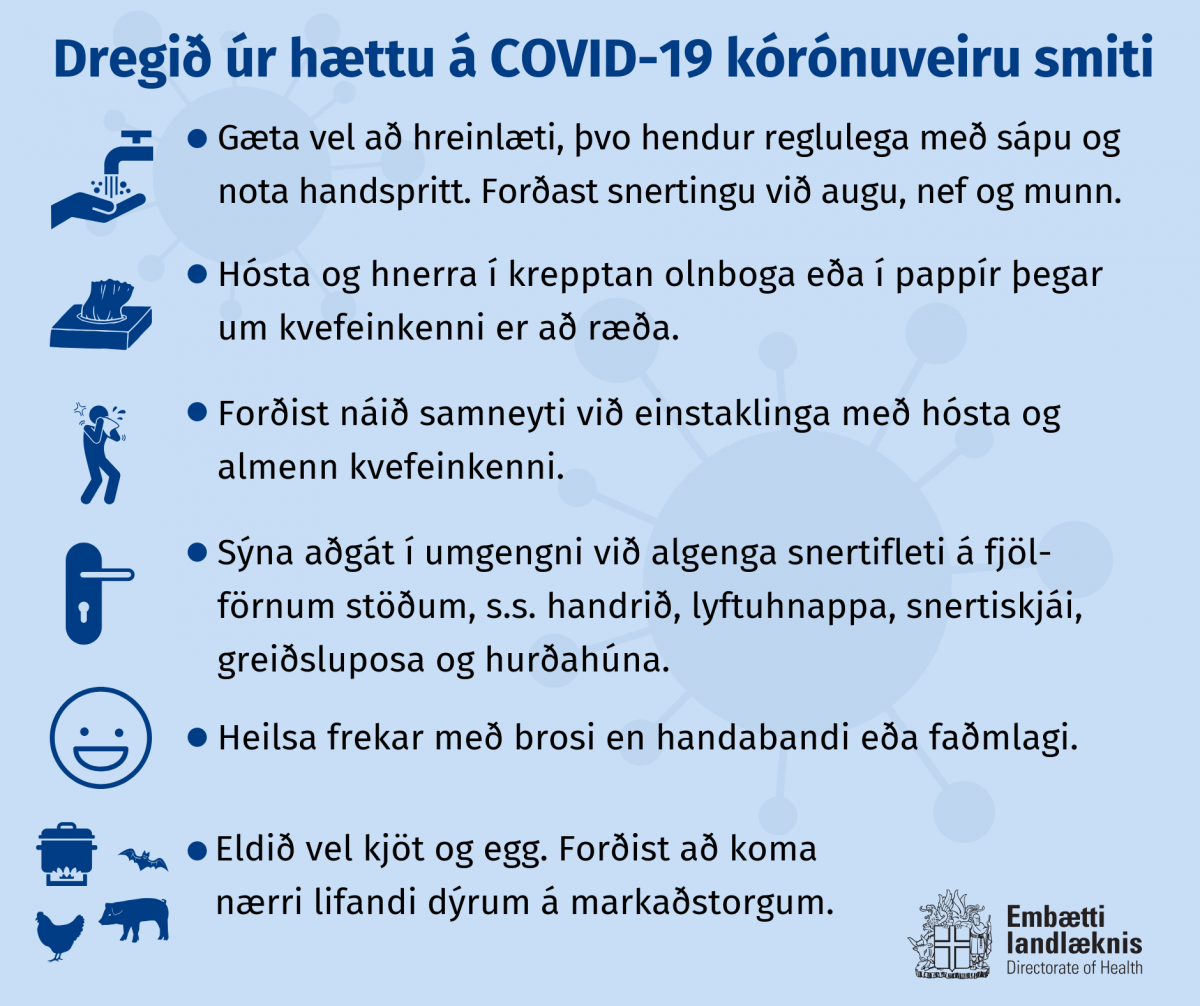 Dregið úr hættu á COVID-19 kórónuveiru smiti

● Gæta vel að hreinlæti, þvo hendur reglulega með sápu og nota handspritt. Forðast snertingu við augu, nef og munn.

● Hósta og hnerra í krepptan olnboga eða í pappír þegar um kvefeinkenni er að ræða.

● Forðist náið samneyti við einstaklinga með hósta og almenn kvefeinkenni.

● Sýna aðgát í umgengni við algenga snertifleti á fjölförnum stöðum, s.s. handrið, lyftuhnappa, snertiskjái, greiðsluposa og hurðahúna.

● Heilsa frekar með brosi en handabandi eða faðmlagi.

● Eldið vel kjöt og egg. Forðist að koma nærri lifandi dýrum á markaðstorgum.

Embætti landlæknis
Directorate of Health